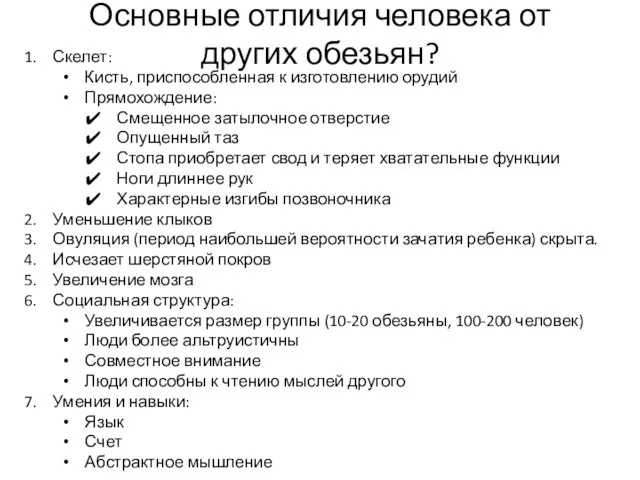 Основные отличия человека от других обезьян?

1. Скелет:
 • Кисть, приспособленная к изготовлению орудий
 • Прямохождение:
  ✔ Смещенное затылочное отверстие
  ✔ Опущенный таз
  ✔ Стопа приобретает свод и теряет хватательные функции
  ✔ Ноги длиннее рук
  ✔ Характерные изгибы позвоночника
2. Уменьшение клыков
3. Овуляция (период наибольшей вероятности зачатия ребенка) скрыта.
4. Исчезает шерстяной покров
5. Увеличение мозга
6. Социальная структура:
 • Увеличивается размер группы (10-20 обезьяны, 100-200 человек)
 • Люди более альтруистичны
 • Совместное внимание
 • Люди способны к чтению мыслей другого
7. Умения и навыки:
 • Язык
 • Счет
 • Абстрактное мышление